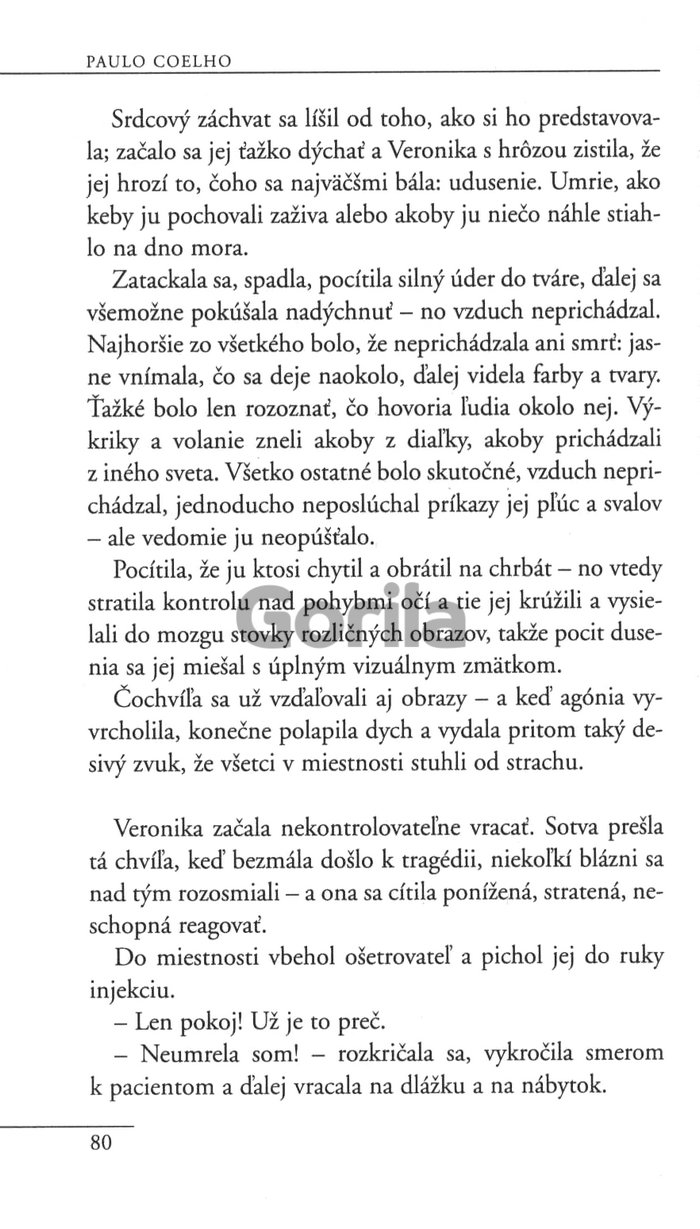 PAULO COELHO

Srdcový záchvat sa líšil od toho, ako si ho predstavovala; začalo sa jej ťažko dýchať a Veronika s hrôzou zistila, že jej hrozí to, čoho sa najväčšmi bála: udusenie. Umrie, ako keby ju pochovali zaživa alebo akoby ju niečo náhle stiahlo na dno mora.

Zatackala sa, spadla, pocítila silný úder do tváre, ďalej sa všemožne pokúšala nadýchnuť – no vzduch neprichádzal. Najhoršie zo všetkého bolo, že neprichádzala ani smrť: jasne vnímala, čo sa deje naokolo, ďalej videla farby a tvary. Ťažké bolo len rozoznať, čo hovoria ľudia okolo nej. Výkriky a volanie zneli akoby z diaľky, akoby prichádzali z iného sveta. Všetko ostatné bolo skutočné, vzduch neprichádzal, jednoducho neposlúchal príkazy jej pľúc a svalov – ale vedomie ju neopúšťalo.

Pocítila, že ju ktosi chytil a obrátil na chrbát – no vtedy stratila kontrolu nad pohybmi očí a tie jej krúžili a vysielali do mozgu stovky rozličných obrazov, takže pocit dusenia sa jej miešal s úplným vizuálnym zmätkom.

Čochvíľa sa už vzďaľovali aj obrazy – a keď agónia vyvrcholila, konečne polapila dych a vydala pritom taký desivý zvuk, že všetci v miestnosti stuhli od strachu.

Veronika začala nekontrolovateľne vracať. Sotva prešla tá chvíľa, keď bezmála došlo k tragédii, niekoľkí blázni sa nad tým rozosmiali – a ona sa cítila ponížená, stratená, neschopná reagovať.

Do miestnosti vbehol ošetrovateľ a pichol jej do ruky injekciu.

– Len pokoj! Už je to preč.

– Neumrela som! – rozkričala sa, vykročila smerom k pacientom a ďalej vracala na dlážku a na nábytok.

80

Gorila